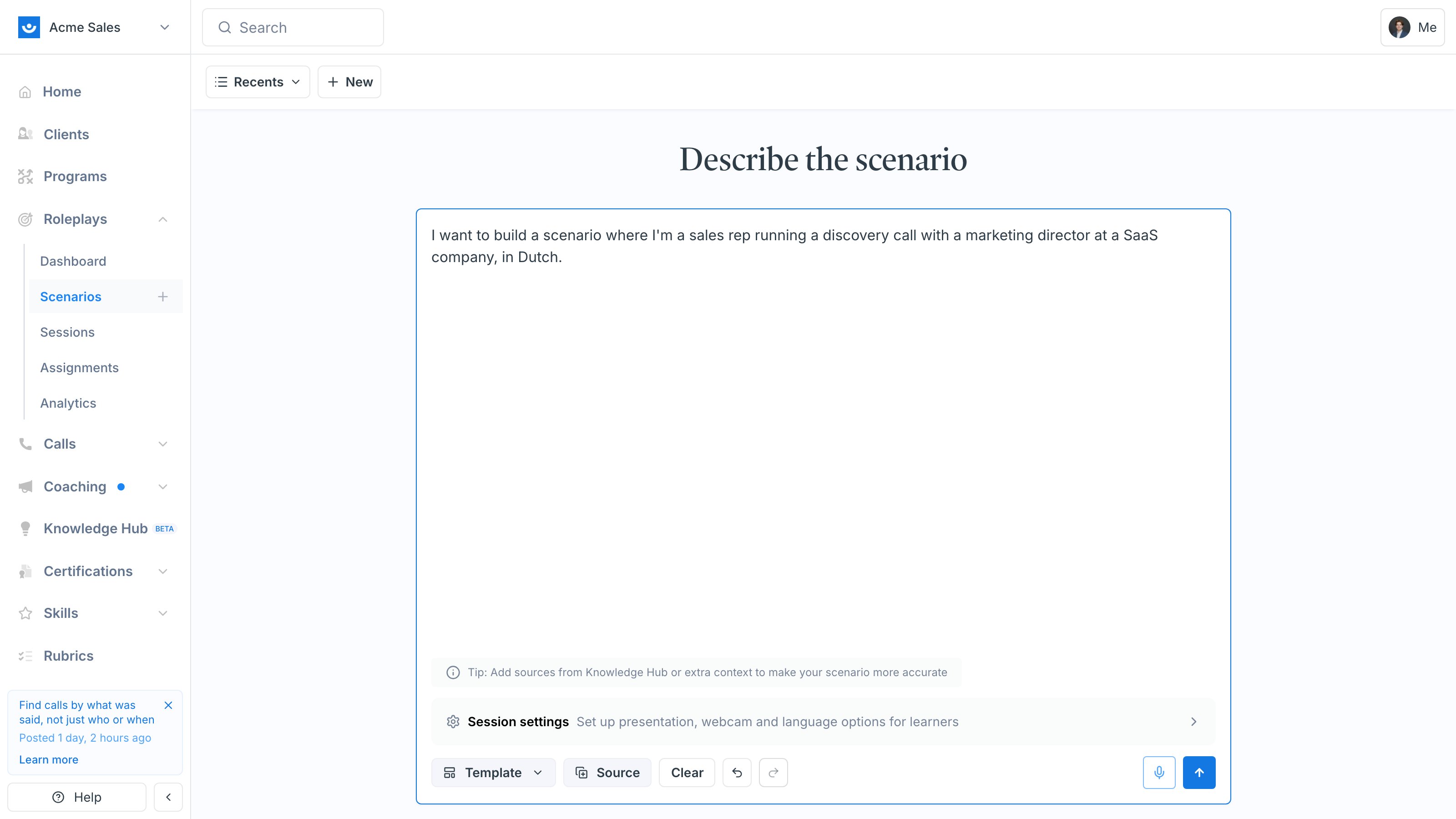 Acme Sales

Search

Me

Home
Clients
Programs
Roleplays
Dashboard
Scenarios
Sessions
Assignments
Analytics
Calls
Coaching
Knowledge Hub BETA
Certifications
Skills
Rubrics

Find calls by what was said, not just who or when
Posted 1 day, 2 hours ago
Learn more

Help

Recents
New

Describe the scenario

I want to build a scenario where I'm a sales rep running a discovery call with a marketing director at a SaaS company, in Dutch.

Tip: Add sources from Knowledge Hub or extra context to make your scenario more accurate

Session settings Set up presentation, webcam and language options for learners

Template
Source
Clear